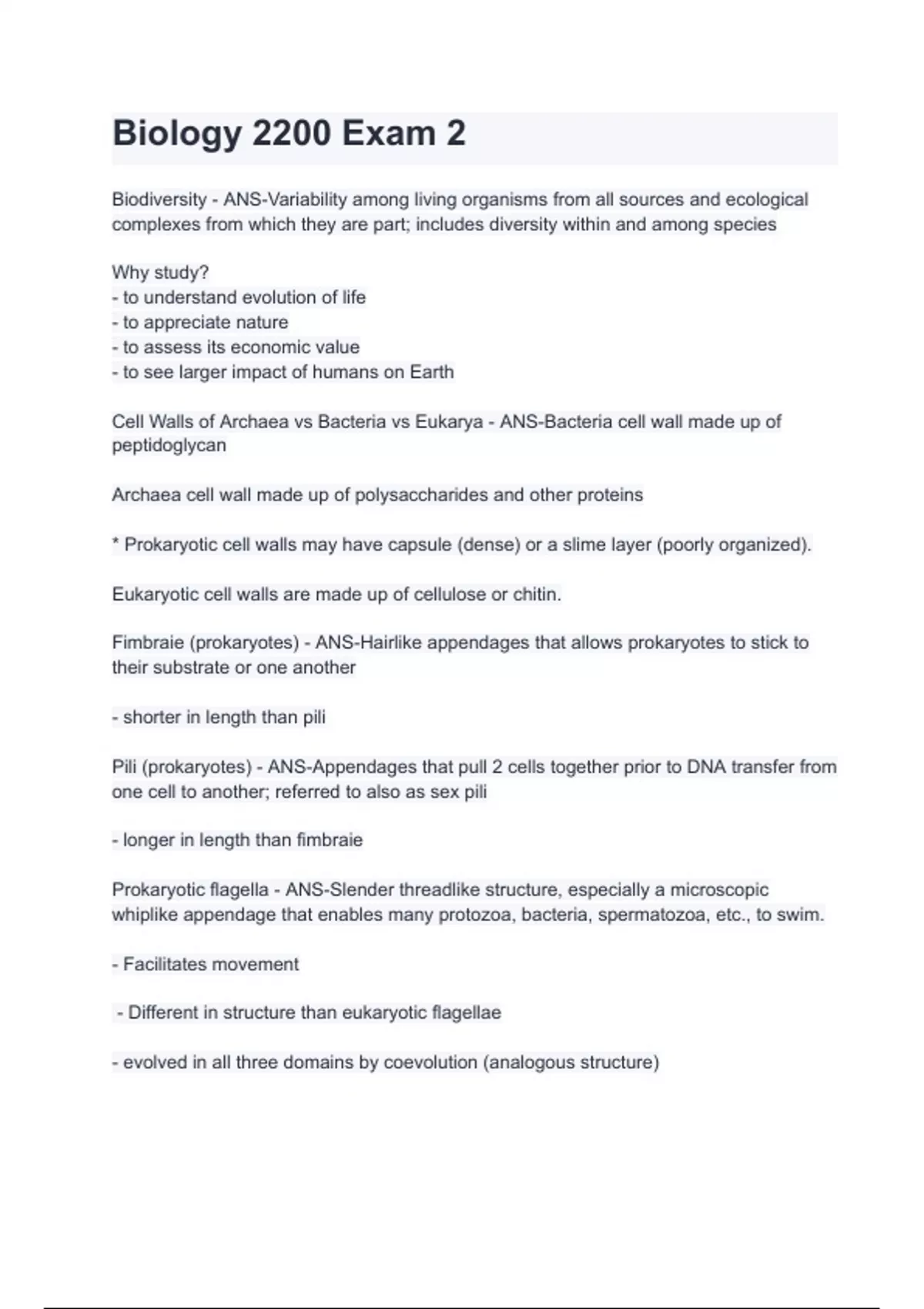 Biology 2200 Exam 2

Biodiversity - ANS-Variability among living organisms from all sources and ecological complexes from which they are part; includes diversity within and among species

Why study?
- to understand evolution of life
- to appreciate nature
- to assess its economic value
- to see larger impact of humans on Earth

Cell Walls of Archaea vs Bacteria vs Eukarya - ANS-Bacteria cell wall made up of peptidoglycan

Archaea cell wall made up of polysaccharides and other proteins

* Prokaryotic cell walls may have capsule (dense) or a slime layer (poorly organized).

Eukaryotic cell walls are made up of cellulose or chitin.

Fimbraie (prokaryotes) - ANS-Hairlike appendages that allows prokaryotes to stick to their substrate or one another

- shorter in length than pili

Pili (prokaryotes) - ANS-Appendages that pull 2 cells together prior to DNA transfer from one cell to another; referred to also as sex pili

- longer in length than fimbraie

Prokaryotic flagella - ANS-Slender threadlike structure, especially a microscopic whiplike appendage that enables many protozoa, bacteria, spermatozoa, etc., to swim.

- Facilitates movement

- Different in structure than eukaryotic flagellae

- evolved in all three domains by coevolution (analogous structure)